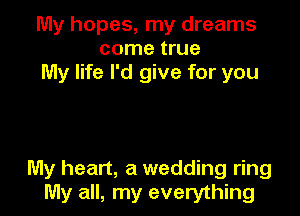 My hopes, my dreams
come true
My life I'd give for you

My heart, a wedding ring
My all, my everything